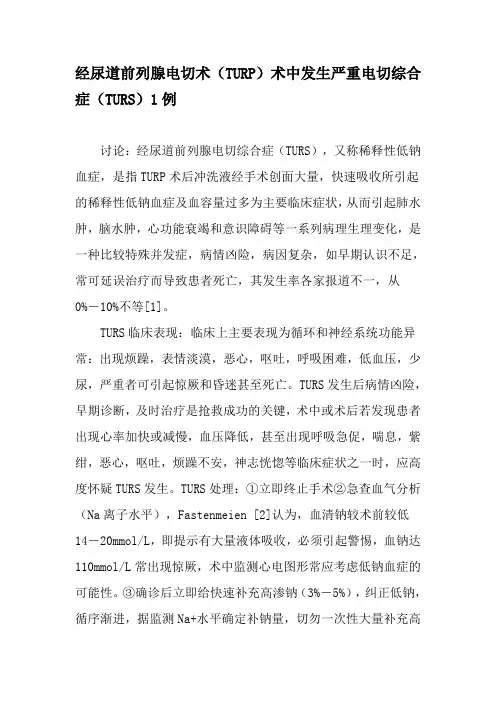 经尿道前列腺电切术（TURP）术中发生严重电切综合症（TURS）1例

讨论：经尿道前列腺电切综合症（TURS），又称稀释性低钠血症，是指TURP术后冲洗液经手术创面大量，快速吸收所引起的稀释性低钠血症及血容量过多为主要临床症状，从而引起肺水肿，脑水肿，心功能衰竭和意识障碍等一系列病理生理变化，是一种比较特殊并发症，病情凶险，病因复杂，如早期认识不足，常可延误治疗而导致患者死亡，其发生率各家报道不一，从0%－10%不等[1]。

TURS临床表现：临床上主要表现为循环和神经系统功能异常：出现烦躁，表情淡漠，恶心，呕吐，呼吸困难，低血压，少尿，严重者可引起惊厥和昏迷甚至死亡。TURS发生后病情凶险，早期诊断，及时治疗是抢救成功的关键，术中或术后若发现患者出现心率加快或减慢，血压降低，甚至出现呼吸急促，喘息，紫绀，恶心，呕吐，烦躁不安，神志恍惚等临床症状之一时，应高度怀疑TURS发生。TURS处理：①立即终止手术②急查血气分析（Na离子水平），Fastenmeien [2]认为，血清钠较术前较低14－20mmol/L，即提示有大量液体吸收，必须引起警惕，血钠达110mmol/L常出现惊厥，术中监测心电图形常应考虑低钠血症的可能性。③确诊后立即给快速补充高渗钠（3%－5%），纠正低钠，循序渐进，据监测Na+水平确定补钠量，切勿一次性大量补充高